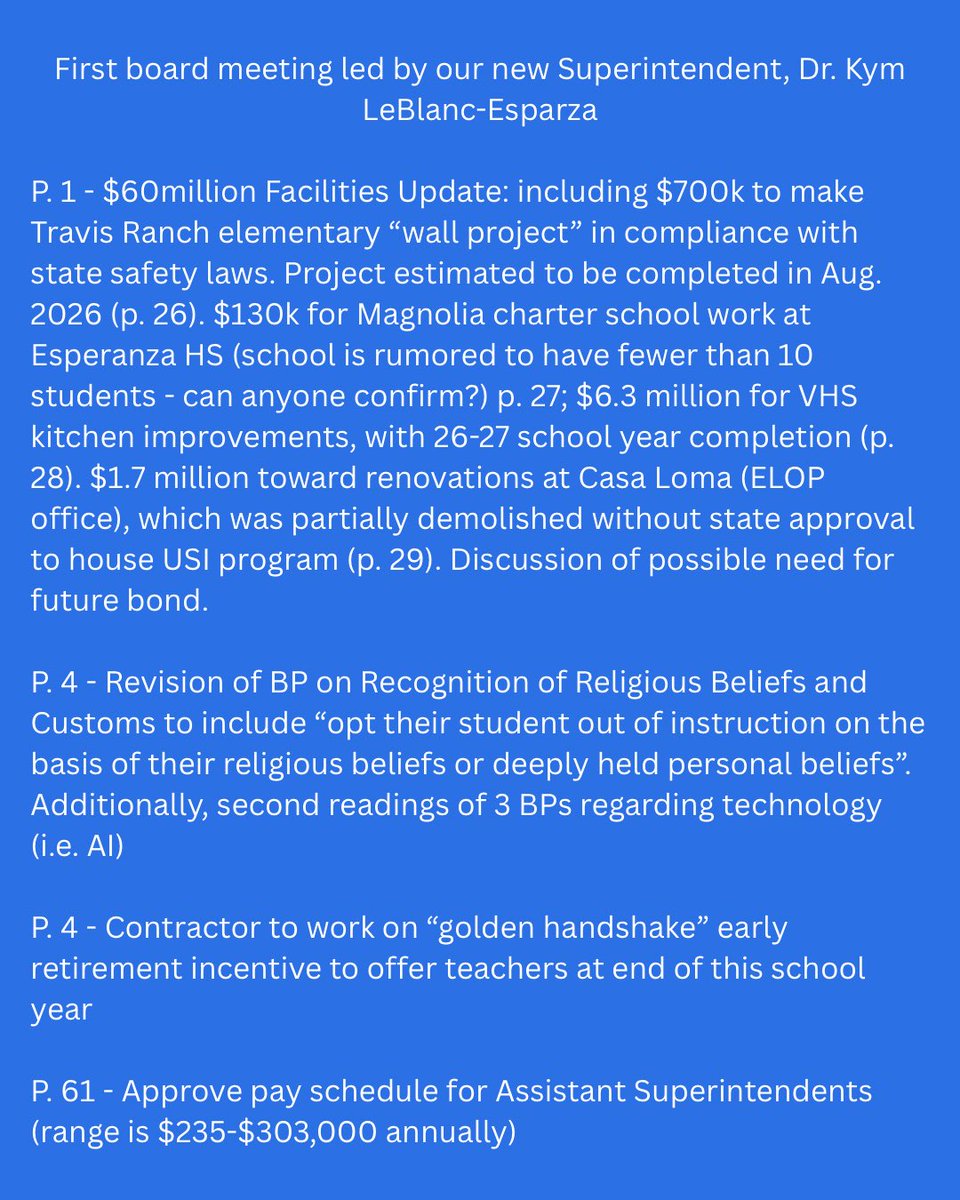 First board meeting led by our new Superintendent, Dr. Kym LeBlanc-Esparza

P. 1 - \$60million Facilities Update: including \$700k to make Travis Ranch elementary “wall project” in compliance with state safety laws. Project estimated to be completed in Aug. 2026 (p. 26). \$130k for Magnolia charter school work at Esperanza HS (school is rumored to have fewer than 10 students - can anyone confirm?) p. 27; \$6.3 million for VHS kitchen improvements, with 26-27 school year completion (p. 28). \$1.7 million toward renovations at Casa Loma (ELOP office), which was partially demolished without state approval to house USI program (p. 29). Discussion of possible need for future bond.

P. 4 - Revision of BP on Recognition of Religious Beliefs and Customs to include “opt their student out of instruction on the basis of their religious beliefs or deeply held personal beliefs”. Additionally, second readings of 3 BPs regarding technology (i.e. AI)

P. 4 - Contractor to work on “golden handshake” early retirement incentive to offer teachers at end of this school year

P. 61 - Approve pay schedule for Assistant Superintendents (range is \$235-\$303,000 annually)